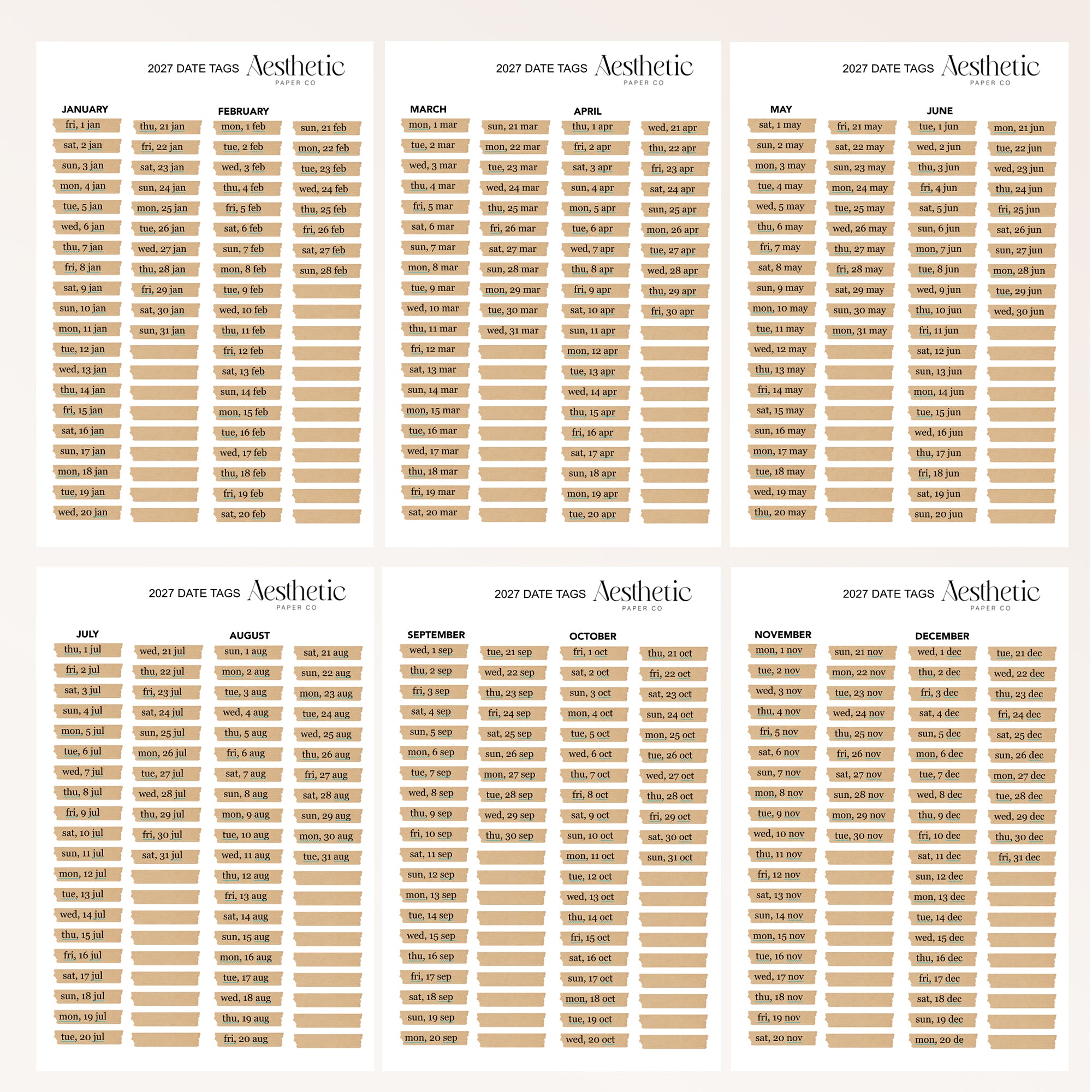 2027 DATE TAGS Aesthetic PAPER CO

JANUARY
fri, 1 jan
sat, 2 jan
sun, 3 jan
mon, 4 jan
tue, 5 jan
wed, 6 jan
thu, 7 jan
fri, 8 jan
sat, 9 jan
sun, 10 jan
mon, 11 jan
tue, 12 jan
wed, 13 jan
thu, 14 jan
fri, 15 jan
sat, 16 jan
sun, 17 jan
mon, 18 jan
tue, 19 jan
wed, 20 jan

thu, 21 jan
fri, 22 jan
sat, 23 jan
sun, 24 jan
mon, 25 jan
tue, 26 jan
wed, 27 jan
thu, 28 jan
fri, 29 jan
sat, 30 jan
sun, 31 jan

FEBRUARY
mon, 1 feb
tue, 2 feb
wed, 3 feb
thu, 4 feb
fri, 5 feb
sat, 6 feb
sun, 7 feb
mon, 8 feb
tue, 9 feb
wed, 10 feb
thu, 11 feb
fri, 12 feb
sat, 13 feb
sun, 14 feb
mon, 15 feb
tue, 16 feb
wed, 17 feb
thu, 18 feb
fri, 19 feb
sat, 20 feb

sun, 21 feb
mon, 22 feb
tue, 23 feb
wed, 24 feb
thu, 25 feb
fri, 26 feb
sat, 27 feb
sun, 28 feb

2027 DATE TAGS Aesthetic PAPER CO

MARCH
mon, 1 mar
tue, 2 mar
wed, 3 mar
thu, 4 mar
fri, 5 mar
sat, 6 mar
sun, 7 mar
mon, 8 mar
tue, 9 mar
wed, 10 mar
thu, 11 mar
fri, 12 mar
sat, 13 mar
sun, 14 mar
mon, 15 mar
tue, 16 mar
wed, 17 mar
thu, 18 mar
fri, 19 mar
sat, 20 mar

sun, 21 mar
mon, 22 mar
tue, 23 mar
wed, 24 mar
thu, 25 mar
fri, 26 mar
sat, 27 mar
sun, 28 mar
mon, 29 mar
tue, 30 mar
wed, 31 mar

APRIL
thu, 1 apr
fri, 2 apr
sat, 3 apr
sun, 4 apr
mon, 5 apr
tue, 6 apr
wed, 7 apr
thu, 8 apr
fri, 9 apr
sat, 10 apr
sun, 11 apr
mon, 12 apr
tue, 13 apr
wed, 14 apr
thu, 15 apr
fri, 16 apr
sat, 17 apr
sun, 18 apr
mon, 19 apr
tue, 20 apr

wed, 21 apr
thu, 22 apr
fri, 23 apr
sat, 24 apr
sun, 25 apr
mon, 26 apr
tue, 27 apr
wed, 28 apr
thu, 29 apr
fri, 30 apr

2027 DATE TAGS Aesthetic PAPER CO

MAY
sat, 1 may
sun, 2 may
mon, 3 may
tue, 4 may
wed, 5 may
thu, 6 may
fri, 7 may
sat, 8 may
sun, 9 may
mon, 10 may
tue, 11 may
wed, 12 may
thu, 13 may
fri, 14 may
sat, 15 may
sun, 16 may
mon, 17 may
tue, 18 may
wed, 19 may
thu, 20 may

fri, 21 may
sat, 22 may
sun, 23 may
mon, 24 may
tue, 25 may
wed, 26 may
thu, 27 may
fri, 28 may
sat, 29 may
sun, 30 may
mon, 31 may

JUNE
tue, 1 jun
wed, 2 jun
thu, 3 jun
fri, 4 jun
sat, 5 jun
sun, 6 jun
mon, 7 jun
tue, 8 jun
wed, 9 jun
thu, 10 jun
fri, 11 jun
sat, 12 jun
sun, 13 jun
mon, 14 jun
tue, 15 jun
wed, 16 jun
thu, 17 jun
fri, 18 jun
sat, 19 jun
sun, 20 jun

mon, 21 jun
tue, 22 jun
wed, 23 jun
thu, 24 jun
fri, 25 jun
sat, 26 jun
sun, 27 jun
mon, 28 jun
tue, 29 jun
wed, 30 jun

2027 DATE TAGS Aesthetic PAPER CO

JULY
thu, 1 jul
fri, 2 jul
sat, 3 jul
sun, 4 jul
mon, 5 jul
tue, 6 jul
wed, 7 jul
thu, 8 jul
fri, 9 jul
sat, 10 jul
sun, 11 jul
mon, 12 jul
tue, 13 jul
wed, 14 jul
thu, 15 jul
fri, 16 jul
sat, 17 jul
sun, 18 jul
mon, 19 jul
tue, 20 jul

wed, 21 jul
thu, 22 jul
fri, 23 jul
sat, 24 jul
sun, 25 jul
mon, 26 jul
tue, 27 jul
wed, 28 jul
thu, 29 jul
fri, 30 jul
sat, 31 jul

AUGUST
sun, 1 aug
mon, 2 aug
tue, 3 aug
wed, 4 aug
thu, 5 aug
fri, 6 aug
sat, 7 aug
sun, 8 aug
mon, 9 aug
tue, 10 aug
wed, 11 aug
thu, 12 aug
fri, 13 aug
sat, 14 aug
sun, 15 aug
mon, 16 aug
tue, 17 aug
wed, 18 aug
thu, 19 aug
fri, 20 aug

sat, 21 aug
sun, 22 aug
mon, 23 aug
tue, 24 aug
wed, 25 aug
thu, 26 aug
fri, 27 aug
sat, 28 aug
sun, 29 aug
mon, 30 aug
tue, 31 aug

2027 DATE TAGS Aesthetic PAPER CO

SEPTEMBER
wed, 1 sep
thu, 2 sep
fri, 3 sep
sat, 4 sep
sun, 5 sep
mon, 6 sep
tue, 7 sep
wed, 8 sep
thu, 9 sep
fri, 10 sep
sat, 11 sep
sun, 12 sep
mon, 13 sep
tue, 14 sep
wed, 15 sep
thu, 16 sep
fri, 17 sep
sat, 18 sep
sun, 19 sep
mon, 20 sep

tue, 21 sep
wed, 22 sep
thu, 23 sep
fri, 24 sep
sat, 25 sep
sun, 26 sep
mon, 27 sep
tue, 28 sep
wed, 29 sep
thu, 30 sep

OCTOBER
fri, 1 oct
sat, 2 oct
sun, 3 oct
mon, 4 oct
tue, 5 oct
wed, 6 oct
thu, 7 oct
fri, 8 oct
sat, 9 oct
sun, 10 oct
mon, 11 oct
tue, 12 oct
wed, 13 oct
thu, 14 oct
fri, 15 oct
sat, 16 oct
sun, 17 oct
mon, 18 oct
tue, 19 oct
wed, 20 oct

thu, 21 oct
fri, 22 oct
sat, 23 oct
sun, 24 oct
mon, 25 oct
tue, 26 oct
wed, 27 oct
thu, 28 oct
fri, 29 oct
sat, 30 oct
sun, 31 oct

2027 DATE TAGS Aesthetic PAPER CO

NOVEMBER
mon, 1 nov
tue, 2 nov
wed, 3 nov
thu, 4 nov
fri, 5 nov
sat, 6 nov
sun, 7 nov
mon, 8 nov
tue, 9 nov
wed, 10 nov
thu, 11 nov
fri, 12 nov
sat, 13 nov
sun, 14 nov
mon, 15 nov
tue, 16 nov
wed, 17 nov
thu, 18 nov
fri, 19 nov
sat, 20 nov

sun, 21 nov
mon, 22 nov
tue, 23 nov
wed, 24 nov
thu, 25 nov
fri, 26 nov
sat, 27 nov
sun, 28 nov
mon, 29 nov
tue, 30 nov

DECEMBER
wed, 1 dec
thu, 2 dec
fri, 3 dec
sat, 4 dec
sun, 5 dec
mon, 6 dec
tue, 7 dec
wed, 8 dec
thu, 9 dec
fri, 10 dec
sat, 11 dec
sun, 12 dec
mon, 13 dec
tue, 14 dec
wed, 15 dec
thu, 16 dec
fri, 17 dec
sat, 18 dec
sun, 19 dec
mon, 20 de

tue, 21 dec
wed, 22 dec
thu, 23 dec
fri, 24 dec
sat, 25 dec
sun, 26 dec
mon, 27 dec
tue, 28 dec
wed, 29 dec
thu, 30 dec
fri, 31 dec